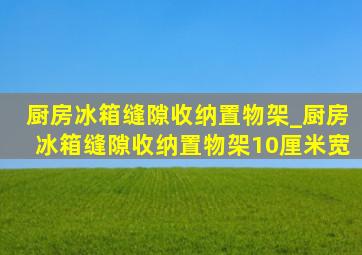 厨房冰箱缝隙收纳置物架_厨房冰箱缝隙收纳置物架10厘米宽